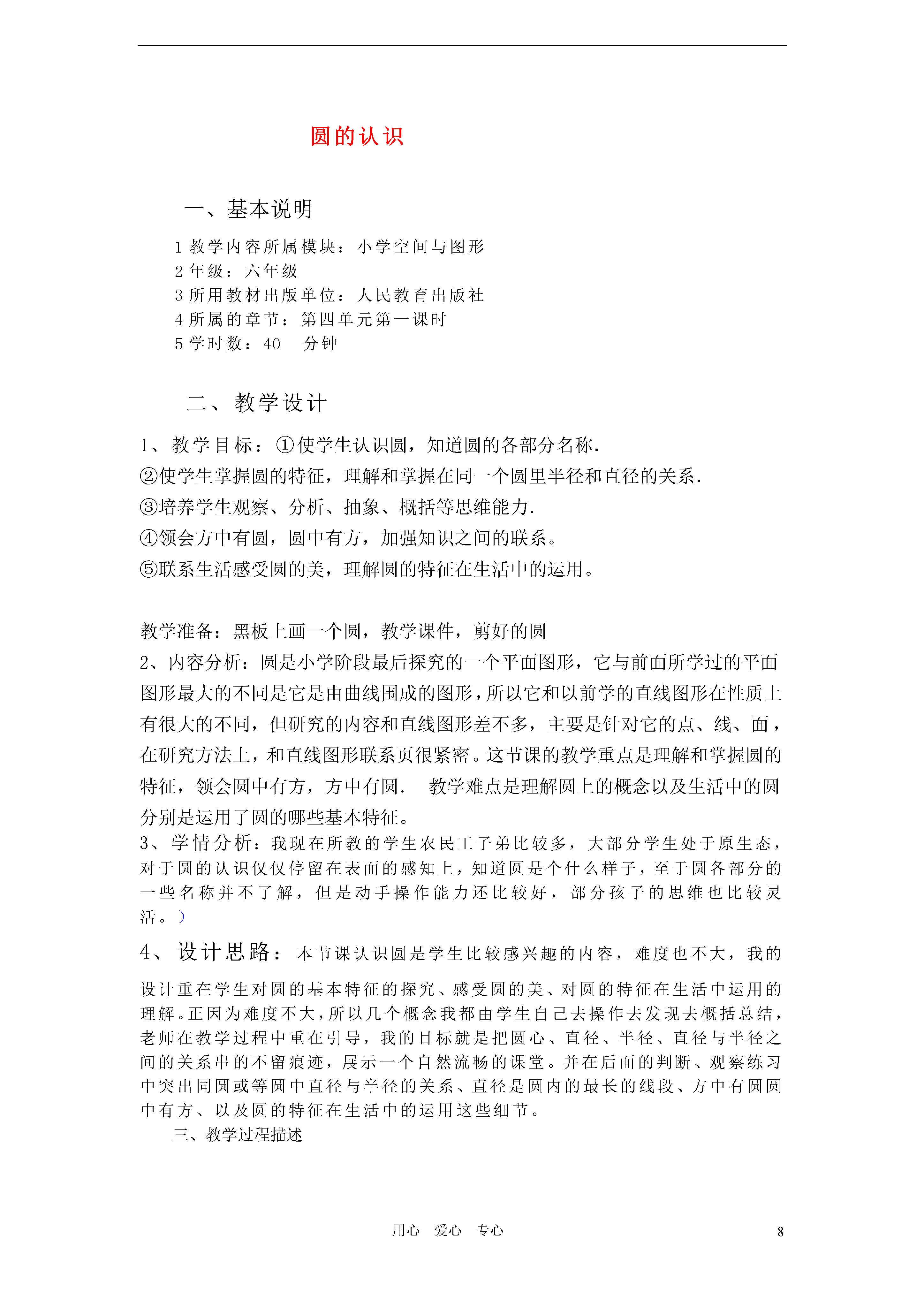 圆的认识

一、基本说明

1 教学内容所属模块：小学空间与图形
2 年级：六年级
3 所用教材出版单位：人民教育出版社
4 所属的章节：第四单元第一课时
5 学时数：40　分钟

二、教学设计

1、教学目标：①使学生认识圆，知道圆的各部分名称.
②使学生掌握圆的特征，理解和掌握在同一个圆里半径和直径的关系.
③培养学生观察、分析、抽象、概括等思维能力.
④领会方中有圆，圆中有方，加强知识之间的联系。
⑤联系生活感受圆的美，理解圆的特征在生活中的运用。

教学准备：黑板上画一个圆，教学课件，剪好的圆
2、内容分析：圆是小学阶段最后探究的一个平面图形，它与前面所学过的平面图形最大的不同是它是由曲线围成的图形，所以它和以前学的直线图形在性质上有很大的不同，但研究的内容和直线图形差不多，主要是针对它的点、线、面，在研究方法上，和直线图形联系页很紧密。这节课的教学重点是理解和掌握圆的特征，领会圆中有方，方中有圆.　教学难点是理解圆上的概念以及生活中的圆分别是运用了圆的哪些基本特征。
3、学情分析：我现在所教的学生农民工子弟比较多，大部分学生处于原生态，对于圆的认识仅仅停留在表面的感知上，知道圆是个什么样子，至于圆各部分的一些名称并不了解，但是动手操作能力还比较好，部分孩子的思维也比较灵活。）
4、设计思路：本节课认识圆是学生比较感兴趣的内容，难度也不大，我的设计重在学生对圆的基本特征的探究、感受圆的美、对圆的特征在生活中运用的理解。正因为难度不大，所以几个概念我都由学生自己去操作去发现去概括总结，老师在教学过程中重在引导，我的目标就是把圆心、直径、半径、直径与半径之间的关系串的不留痕迹，展示一个自然流畅的课堂。并在后面的判断、观察练习中突出同圆或等圆中直径与半径的关系、直径是圆内的最长的线段、方中有圆圆中有方、以及圆的特征在生活中的运用这些细节。
三、教学过程描述

用心　爱心　专心　8